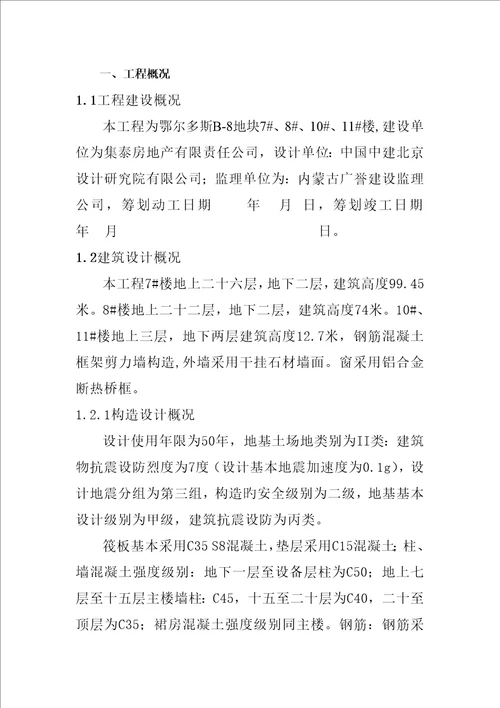 一、工程概况

1.1工程建设概况

本工程为鄂尔多斯B-8地块7#、8#、10#、11#楼，建设单位为集泰房地产有限责任公司，设计单位：中国中建北京设计研究院有限公司；监理单位为：内蒙古广誉建设监理公司，筹划动工日期　　年　月　日，筹划竣工日期　年　月　　　　　　　　　　日。

1.2建筑设计概况

本工程7#楼地上二十六层，地下二层，建筑高度99.45米。8#楼地上二十二层，地下二层，建筑高度74米。10#、11#楼地上三层，地下两层建筑高度12.7米，钢筋混凝土框架剪力墙构造，外墙采用干挂石材墙面。窗采用铝合金断热桥框。

1.2.1构造设计概况

设计使用年限为50年，地基土场地类别为II类：建筑物抗震设防烈度为7度（设计基本地震加速度为0.1g），设计地震分组为第三组，构造旳安全级别为二级，地基基本设计级别为甲级，建筑抗震设防为丙类。

筏板基本采用C35 S8混凝土，垫层采用C15混凝土；柱、墙混凝土强度级别：地下一层至设备层柱为C50；地上七层至十五层主楼墙柱：C45，十五至二十层为C40，二十至顶层为C35；裙房混凝土强度级别同主楼。钢筋：钢筋采